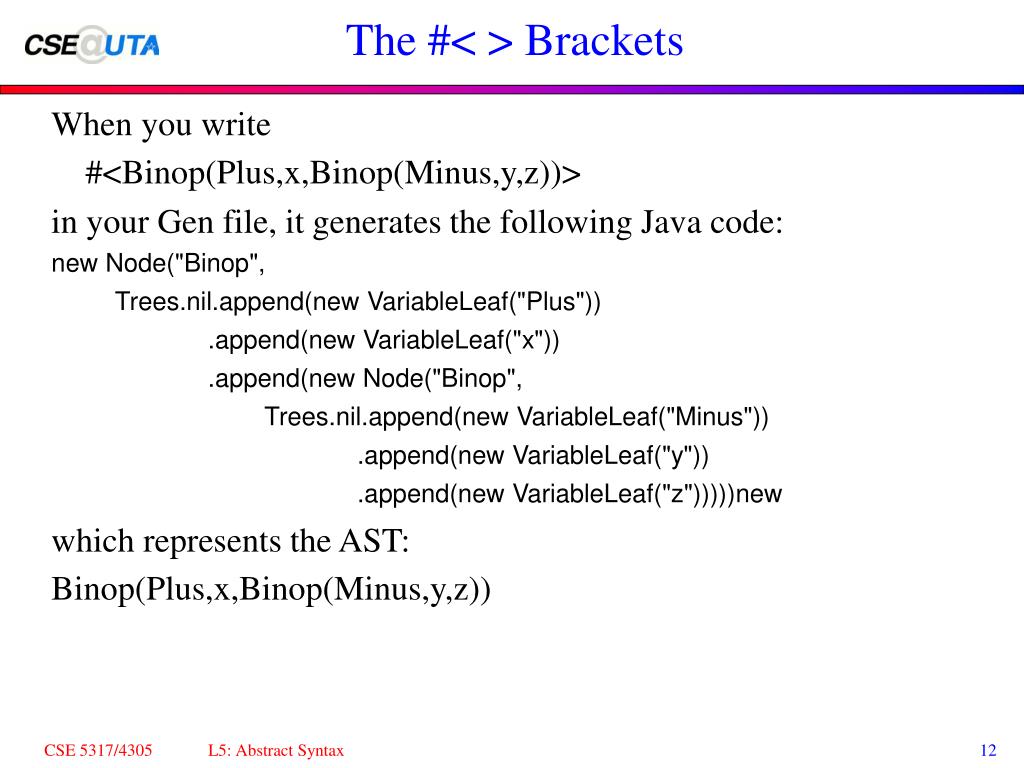 CSE@UTA

The #< > Brackets

When you write

#<Binop(Plus,x,Binop(Minus,y,z))>

in your Gen file, it generates the following Java code:

new Node("Binop",
Trees.nil.append(new VariableLeaf("Plus"))
.append(new VariableLeaf("x"))
.append(new Node("Binop",
Trees.nil.append(new VariableLeaf("Minus"))
.append(new VariableLeaf("y"))
.append(new VariableLeaf("z")))))new

which represents the AST:

Binop(Plus,x,Binop(Minus,y,z))

CSE 5317/4305 L5: Abstract Syntax 12